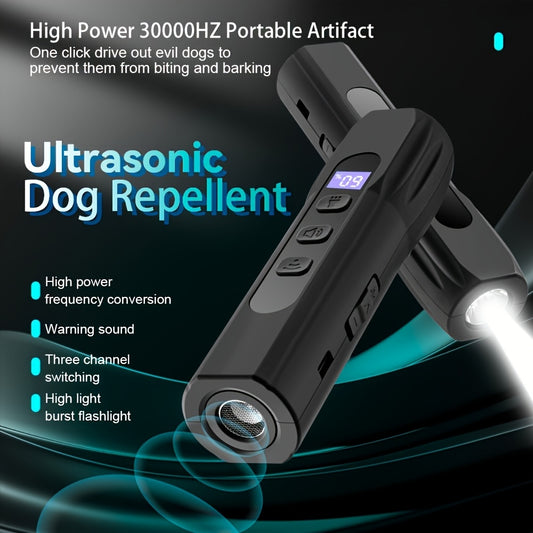 High Power 30000HZ Portable Artifact
One click drive out evil dogs to prevent them from biting and barking

Ultrasonic Dog Repellent

09

High power frequency conversion

Warning sound

Three channel switching

High light burst flashlight